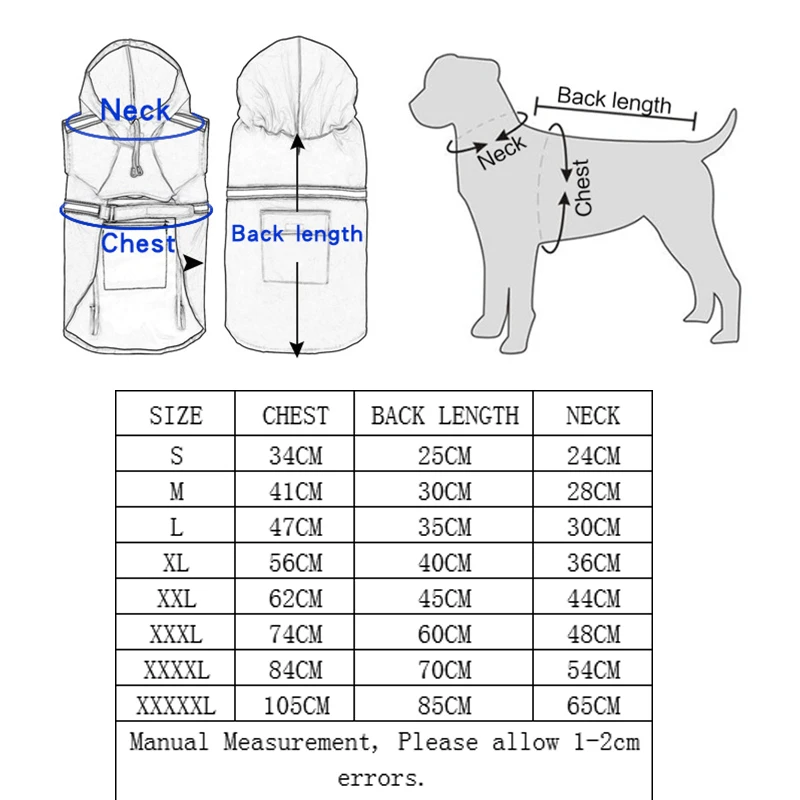 Neck

Chest

Back length

Back length

Neck

Chest

| SIZE | CHEST | BACK LENGTH | NECK |
|---|---|---|---|
| S | 34CM | 25CM | 24CM |
| M | 41CM | 30CM | 28CM |
| L | 47CM | 35CM | 30CM |
| XL | 56CM | 40CM | 36CM |
| XXL | 62CM | 45CM | 44CM |
| XXXL | 74CM | 60CM | 48CM |
| XXXXL | 84CM | 70CM | 54CM |
| XXXXXL | 105CM | 85CM | 65CM |

Manual Measurement, Please allow 1-2cm errors.